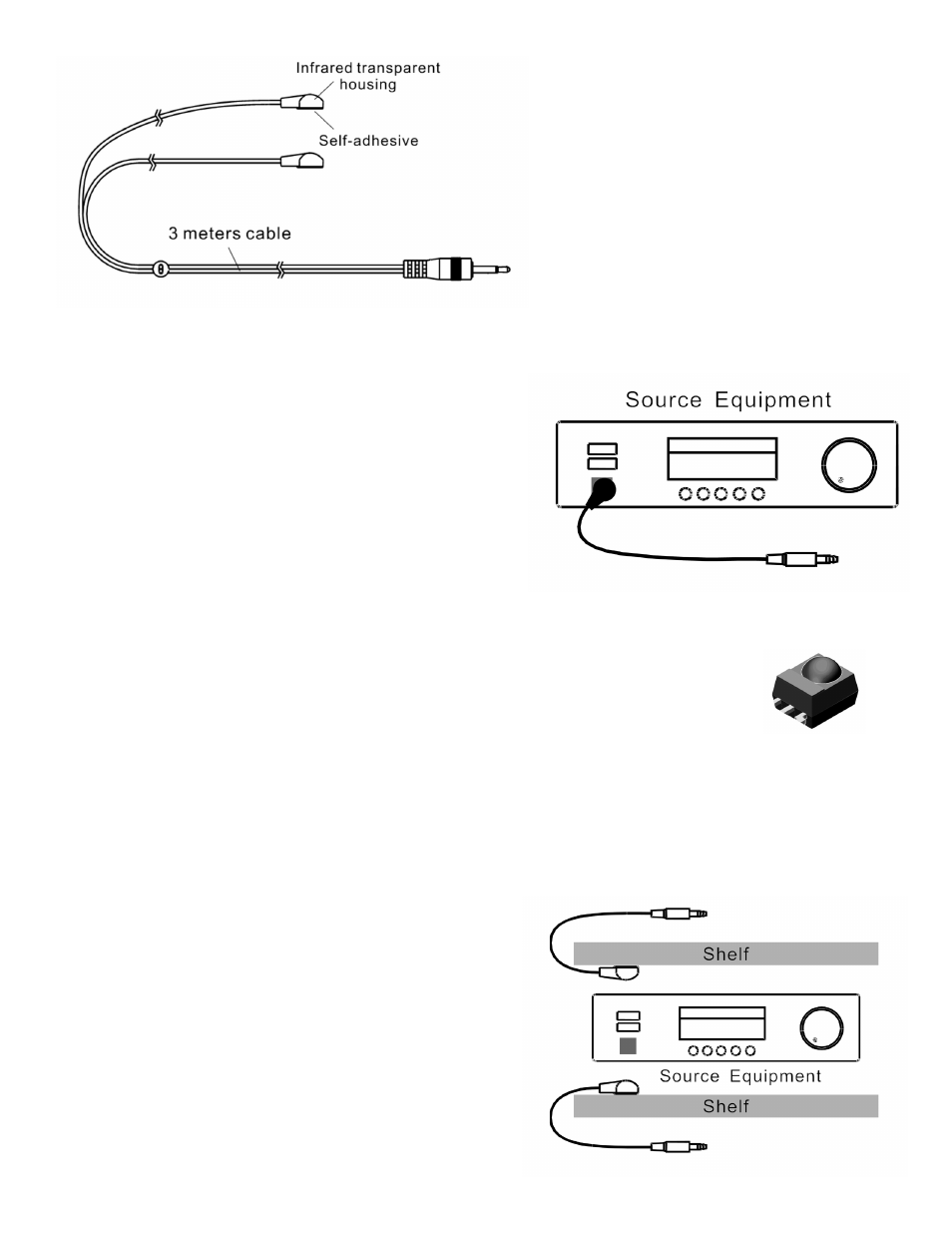 Infrared transparent housing

Self-adhesive

3 meters cable

Source Equipment

Shelf

Source Equipment

Shelf